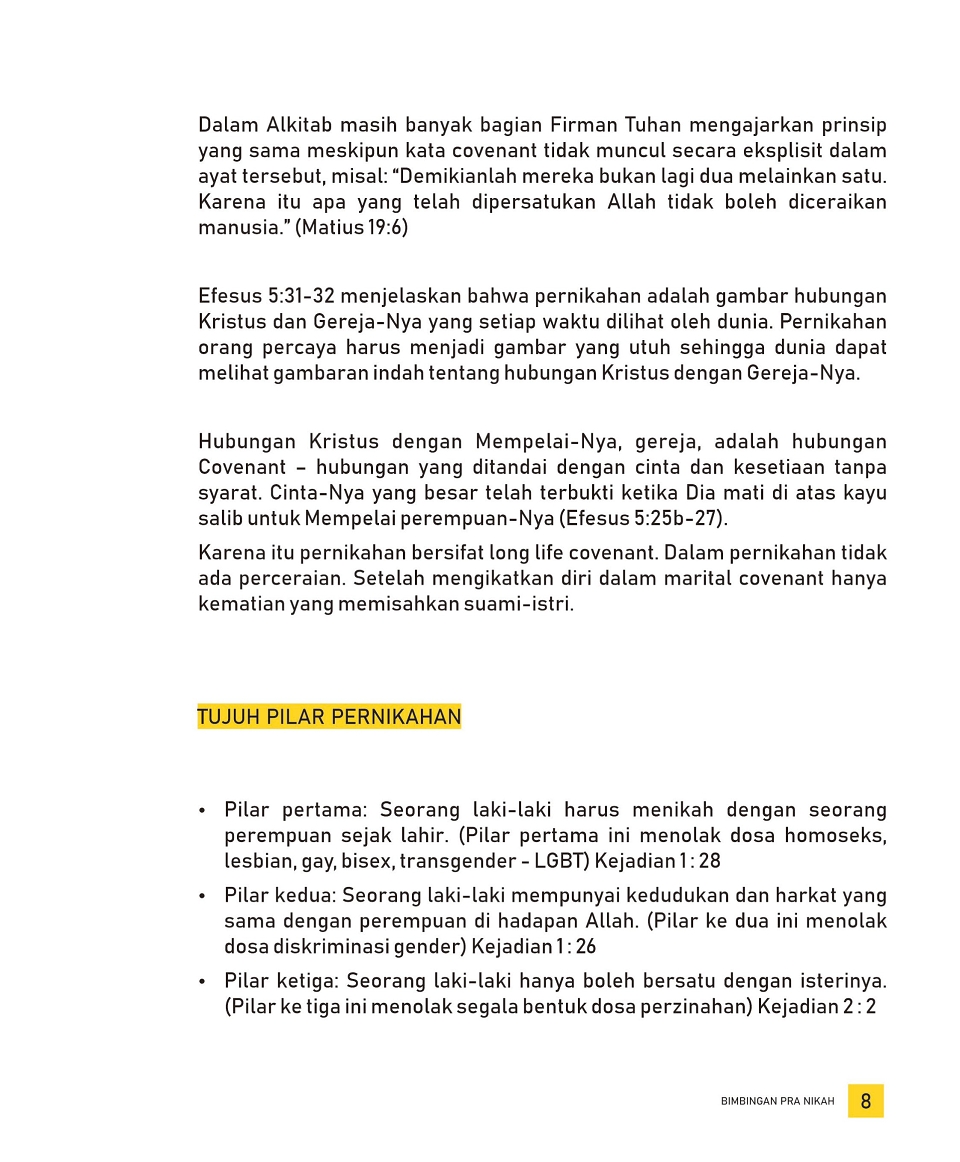 Dalam Alkitab masih banyak bagian Firman Tuhan mengajarkan prinsip yang sama meskipun kata covenant tidak muncul secara eksplisit dalam ayat tersebut, misal: "Demikianlah mereka bukan lagi dua melainkan satu. Karena itu apa yang telah dipersatukan Allah tidak boleh diceraikan manusia." (Matius 19:6)

Efesus 5:31-32 menjelaskan bahwa pernikahan adalah gambar hubungan Kristus dan Gereja-Nya yang setiap waktu dilihat oleh dunia. Pernikahan orang percaya harus menjadi gambar yang utuh sehingga dunia dapat melihat gambaran indah tentang hubungan Kristus dengan Gereja-Nya.

Hubungan Kristus dengan Mempelai-Nya, gereja, adalah hubungan Covenant – hubungan yang ditandai dengan cinta dan kesetiaan tanpa syarat. Cinta-Nya yang besar telah terbukti ketika Dia mati di atas kayu salib untuk Mempelai perempuan-Nya (Efesus 5:25b-27).

Karena itu pernikahan bersifat long life covenant. Dalam pernikahan tidak ada perceraian. Setelah mengikatkan diri dalam marital covenant hanya kematian yang memisahkan suami-istri.

TUJUH PILAR PERNIKAHAN

• Pilar pertama: Seorang laki-laki harus menikah dengan seorang perempuan sejak lahir. (Pilar pertama ini menolak dosa homoseks, lesbian, gay, bisex, transgender - LGBT) Kejadian 1 : 28
• Pilar kedua: Seorang laki-laki mempunyai kedudukan dan harkat yang sama dengan perempuan di hadapan Allah. (Pilar ke dua ini menolak dosa diskriminasi gender) Kejadian 1 : 26
• Pilar ketiga: Seorang laki-laki hanya boleh bersatu dengan isterinya. (Pilar ke tiga ini menolak segala bentuk dosa perzinahan) Kejadian 2 : 2

BIMBINGAN PRA NIKAH 8